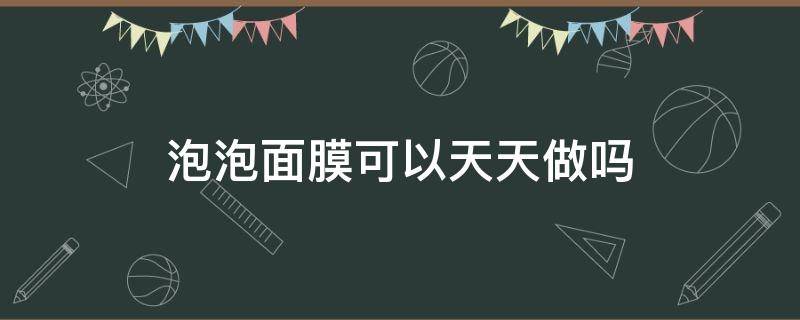 泡泡面膜可以天天做吗